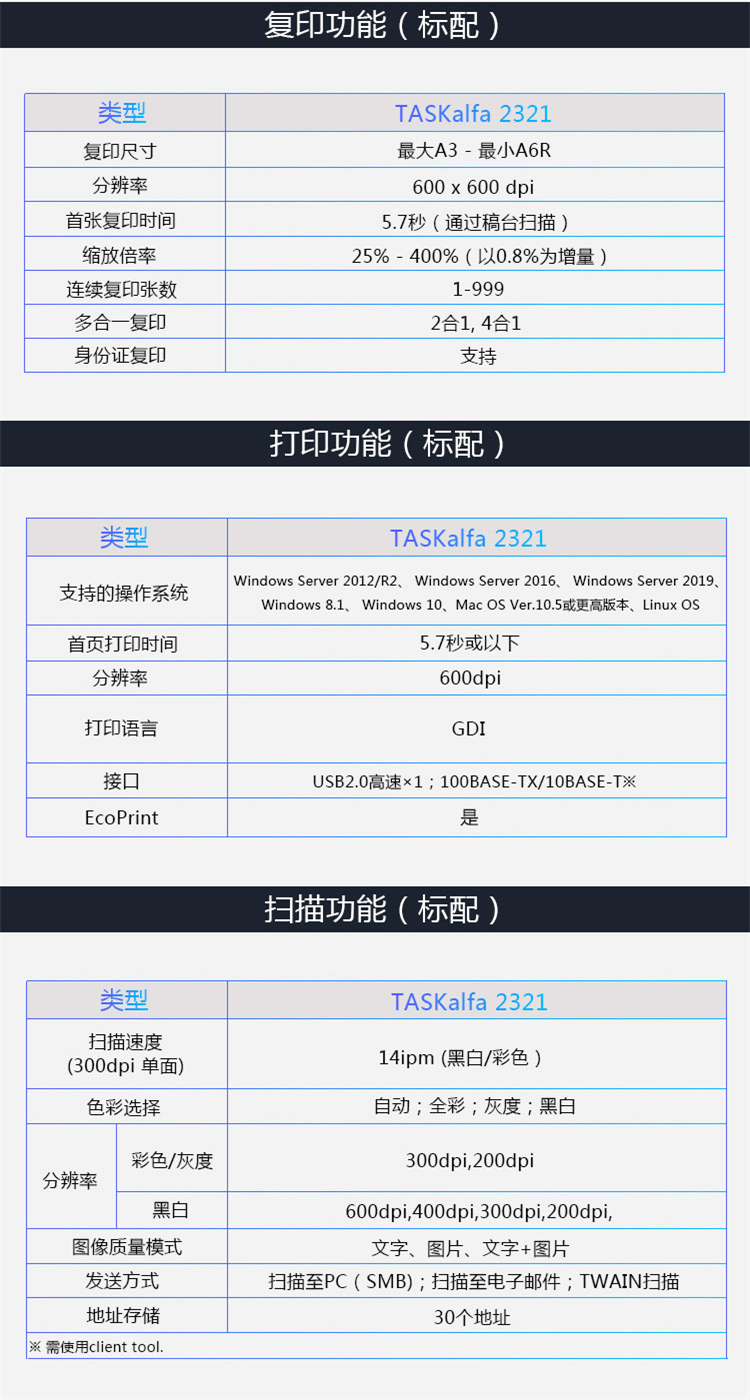 复印功能（标配）

| 类型 | TASKalfa 2321 |
|---|---|
| 复印尺寸 | 最大A3 - 最小A6R |
| 分辨率 | 600 x 600 dpi |
| 首张复印时间 | 5.7秒（通过稿台扫描） |
| 缩放倍率 | 25% - 400%（以0.8%为增量） |
| 连续复印张数 | 1-999 |
| 多合一复印 | 2合1, 4合1 |
| 身份证复印 | 支持 |

打印功能（标配）

| 类型 | TASKalfa 2321 |
|---|---|
| 支持的操作系统 | Windows Server 2012/R2、Windows Server 2016、Windows Server 2019、Windows 8.1、Windows 10、Mac OS Ver.10.5或更高版本、Linux OS |
| 首页打印时间 | 5.7秒或以下 |
| 分辨率 | 600dpi |
| 打印语言 | GDI |
| 接口 | USB2.0高速×1；100BASE-TX/10BASE-T※ |
| EcoPrint | 是 |

扫描功能（标配）

| 类型 | | TASKalfa 2321 |
|---|---|---|
| 扫描速度 (300dpi 单面) | | 14ipm (黑白/彩色） |
| 色彩选择 | | 自动；全彩；灰度；黑白 |
| 分辨率 | 彩色/灰度 | 300dpi,200dpi |
| | 黑白 | 600dpi,400dpi,300dpi,200dpi, |
| 图像质量模式 | | 文字、图片、文字+图片 |
| 发送方式 | | 扫描至PC（SMB）；扫描至电子邮件；TWAIN扫描 |
| 地址存储 | | 30个地址 |

※ 需使用client tool.